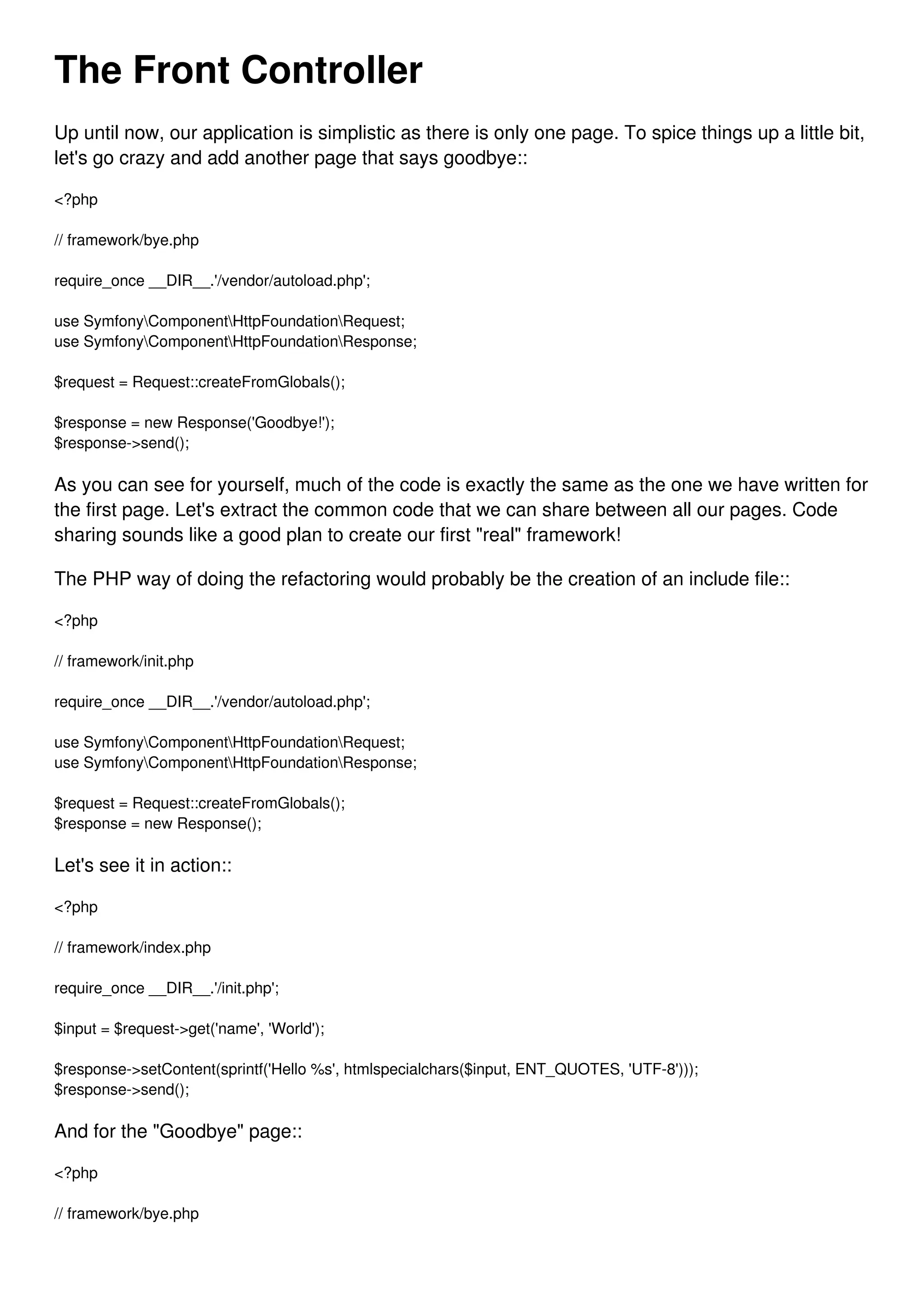 The Front Controller

Up until now, our application is simplistic as there is only one page. To spice things up a little bit, let's go crazy and add another page that says goodbye::

<?php

// framework/bye.php

require_once __DIR__.'/vendor/autoload.php';

use Symfony\Component\HttpFoundation\Request;
use Symfony\Component\HttpFoundation\Response;

$request = Request::createFromGlobals();

$response = new Response('Goodbye!');
$response->send();

As you can see for yourself, much of the code is exactly the same as the one we have written for the first page. Let's extract the common code that we can share between all our pages. Code sharing sounds like a good plan to create our first "real" framework!

The PHP way of doing the refactoring would probably be the creation of an include file::

<?php

// framework/init.php

require_once __DIR__.'/vendor/autoload.php';

use Symfony\Component\HttpFoundation\Request;
use Symfony\Component\HttpFoundation\Response;

$request = Request::createFromGlobals();
$response = new Response();

Let's see it in action::

<?php

// framework/index.php

require_once __DIR__.'/init.php';

$input = $request->get('name', 'World');

$response->setContent(sprintf('Hello %s', htmlspecialchars($input, ENT_QUOTES, 'UTF-8')));
$response->send();

And for the "Goodbye" page::

<?php

// framework/bye.php